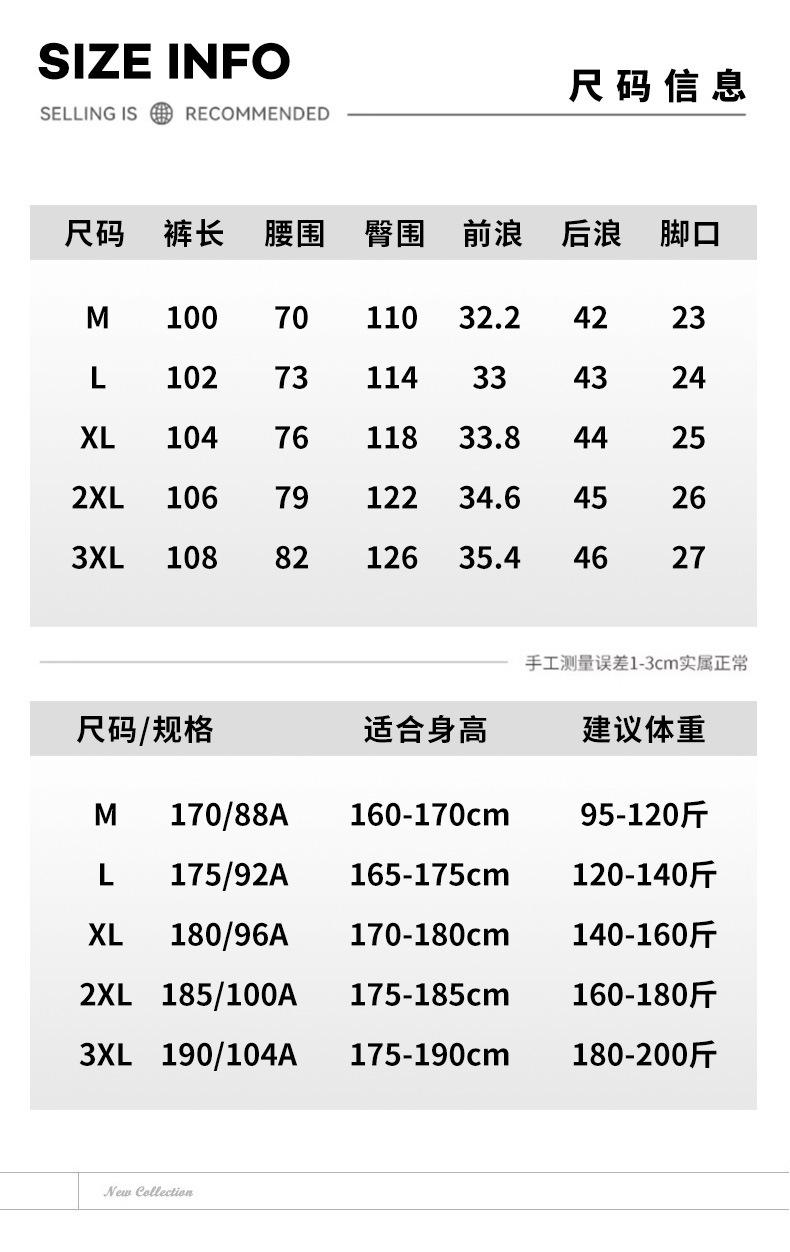 SIZE INFO

SELLING IS RECOMMENDED

尺码信息

| 尺码 | 裤长 | 腰围 | 臀围 | 前浪 | 后浪 | 脚口 |
|---|---|---|---|---|---|---|
| M | 100 | 70 | 110 | 32.2 | 42 | 23 |
| L | 102 | 73 | 114 | 33 | 43 | 24 |
| XL | 104 | 76 | 118 | 33.8 | 44 | 25 |
| 2XL | 106 | 79 | 122 | 34.6 | 45 | 26 |
| 3XL | 108 | 82 | 126 | 35.4 | 46 | 27 |

手工测量误差1-3cm实属正常

| 尺码/规格 | | 适合身高 | 建议体重 |
|---|---|---|---|
| M | 170/88A | 160-170cm | 95-120斤 |
| L | 175/92A | 165-175cm | 120-140斤 |
| XL | 180/96A | 170-180cm | 140-160斤 |
| 2XL | 185/100A | 175-185cm | 160-180斤 |
| 3XL | 190/104A | 175-190cm | 180-200斤 |

New Collection